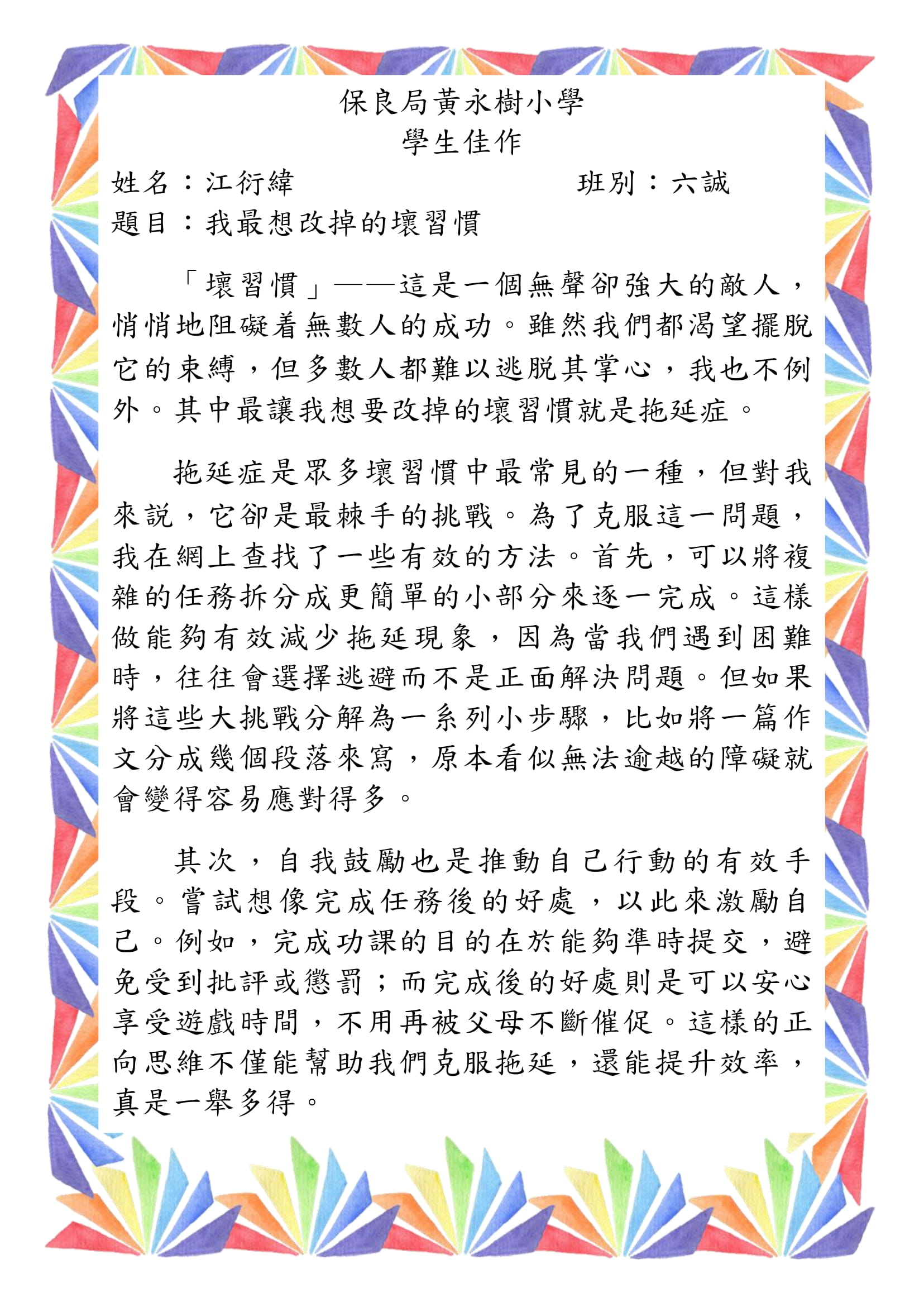 保良局黃永樹小學
學生佳作

姓名：江衍緯　　　　　　　　　　班別：六誠
題目：我最想改掉的壞習慣

「壞習慣」——這是一個無聲卻強大的敵人，悄悄地阻礙着無數人的成功。雖然我們都渴望擺脫它的束縛，但多數人都難以逃脫其掌心，我也不例外。其中最讓我想要改掉的壞習慣就是拖延症。

拖延症是眾多壞習慣中最常見的一種，但對我來說，它卻是最棘手的挑戰。為了克服這一問題，我在網上查找了一些有效的方法。首先，可以將複雜的任務拆分成更簡單的小部分來逐一完成。這樣做能夠有效減少拖延現象，因為當我們遇到困難時，往往會選擇逃避而不是正面解決問題。但如果將這些大挑戰分解為一系列小步驟，比如將一篇作文分成幾個段落來寫，原本看似無法逾越的障礙就會變得容易應對得多。

其次，自我鼓勵也是推動自己行動的有效手段。嘗試想像完成任務後的好處，以此來激勵自己。例如，完成功課的目的在於能夠準時提交，避免受到批評或懲罰；而完成後的好處則是可以安心享受遊戲時間，不用再被父母不斷催促。這樣的正向思維不僅能幫助我們克服拖延，還能提升效率，真是一舉多得。